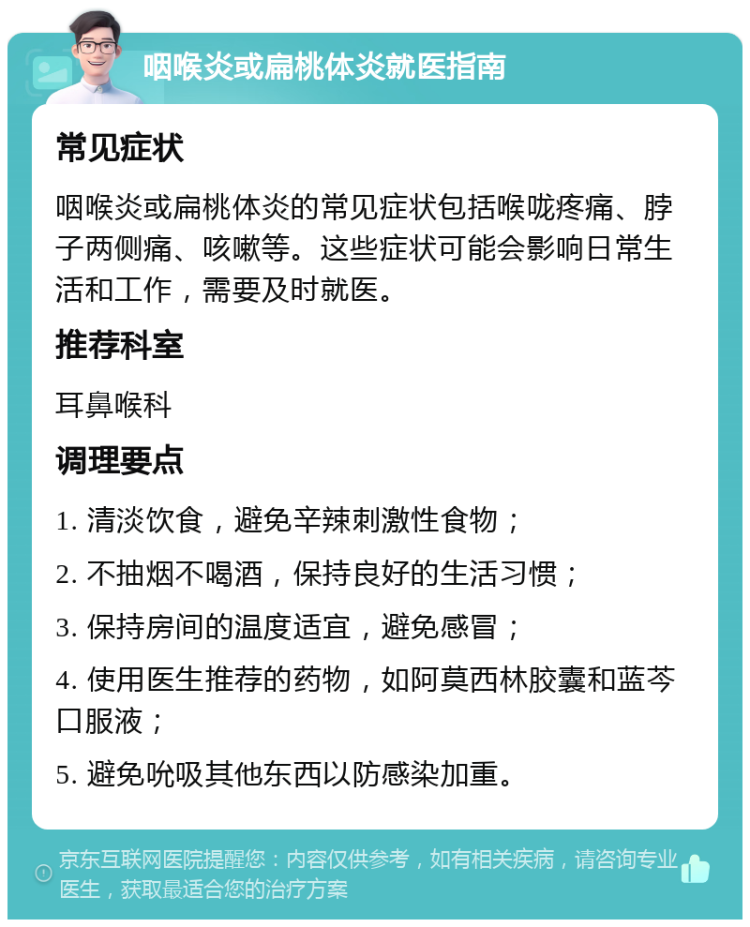 咽喉炎或扁桃体炎就医指南

常见症状

咽喉炎或扁桃体炎的常见症状包括喉咙疼痛、脖子两侧痛、咳嗽等。这些症状可能会影响日常生活和工作，需要及时就医。

推荐科室

耳鼻喉科

调理要点

1. 清淡饮食，避免辛辣刺激性食物；

2. 不抽烟不喝酒，保持良好的生活习惯；

3. 保持房间的温度适宜，避免感冒；

4. 使用医生推荐的药物，如阿莫西林胶囊和蓝芩口服液；

5. 避免吮吸其他东西以防感染加重。

京东互联网医院提醒您：内容仅供参考，如有相关疾病，请咨询专业医生，获取最适合您的治疗方案